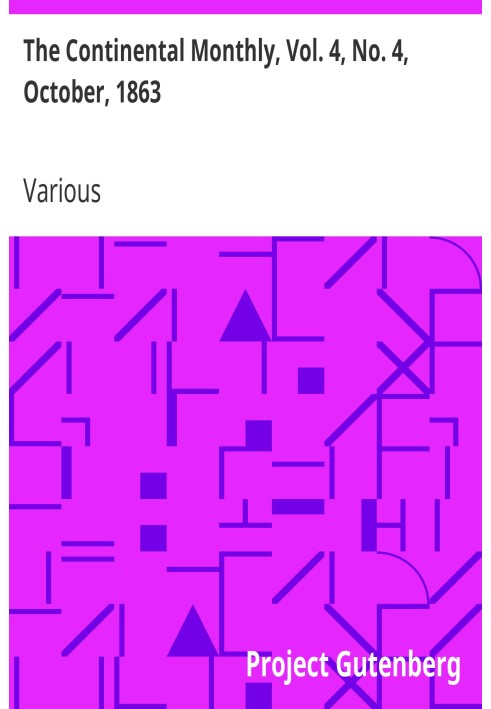 The Continental Monthly, Vol. 4, No. 4, October, 1863

Various

Project Gutenberg